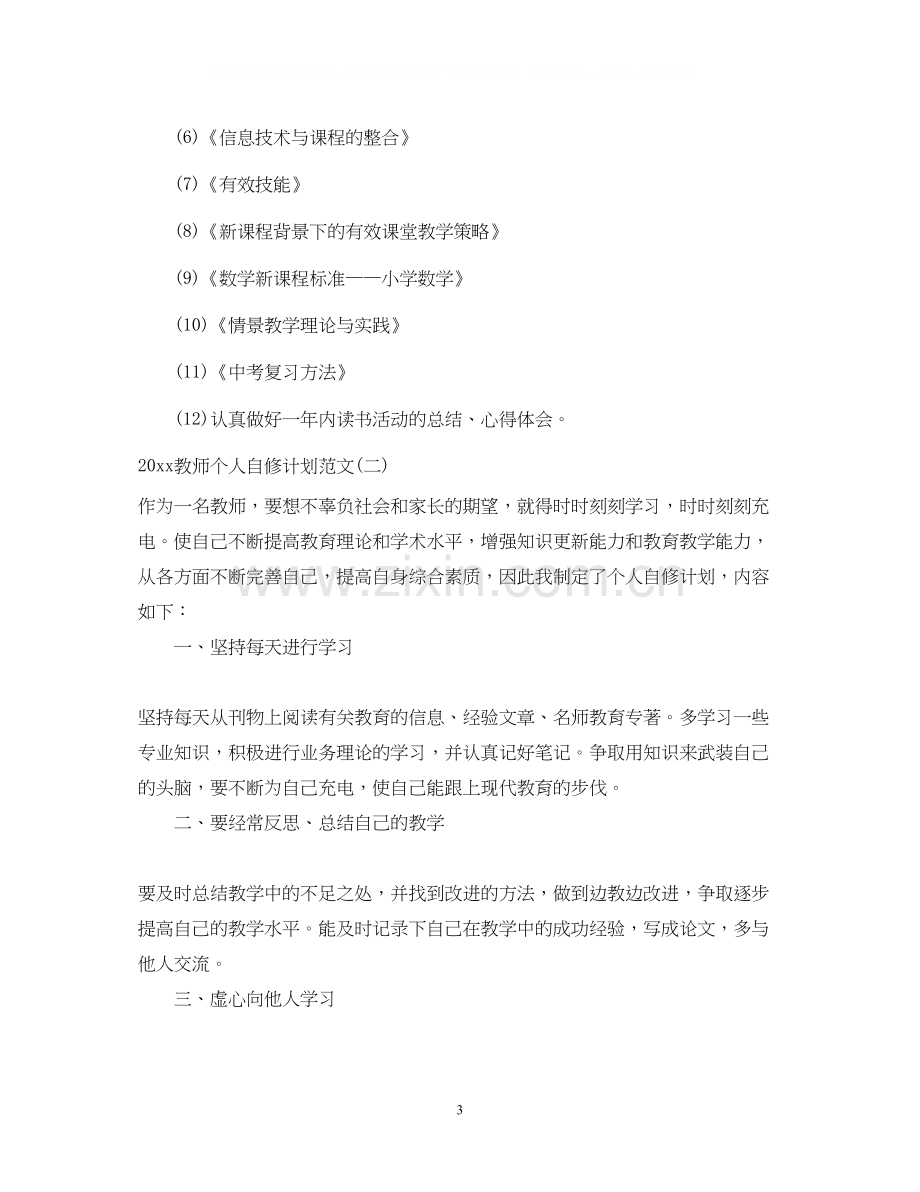 (6)《信息技术与课程的整合》

(7)《有效技能》

(8)《新课程背景下的有效课堂教学策略》

(9)《数学新课程标准——小学数学》

(10)《情景教学理论与实践》

(11)《中考复习方法》

(12)认真做好一年内读书活动的总结、心得体会。

20xx教师个人自修计划范文(二)

作为一名教师，要想不辜负社会和家长的期望，就得时时刻刻学习，时时刻刻充电。使自己不断提高教育理论和学术水平，增强知识更新能力和教育教学能力，从各方面不断完善自己，提高自身综合素质，因此我制定了个人自修计划，内容如下：

一、坚持每天进行学习

坚持每天从刊物上阅读有关教育的信息、经验文章、名师教育专著。多学习一些专业知识，积极进行业务理论的学习，并认真记好笔记。争取用知识来武装自己的头脑，要不断为自己充电，使自己能跟上现代教育的步伐。

二、要经常反思、总结自己的教学

要及时总结教学中的不足之处，并找到改进的方法，做到边教边改进，争取逐步提高自己的教学水平。能及时记录下自己在教学中的成功经验，写成论文，多与他人交流。

三、虚心向他人学习

3

www.zixin.com.cn